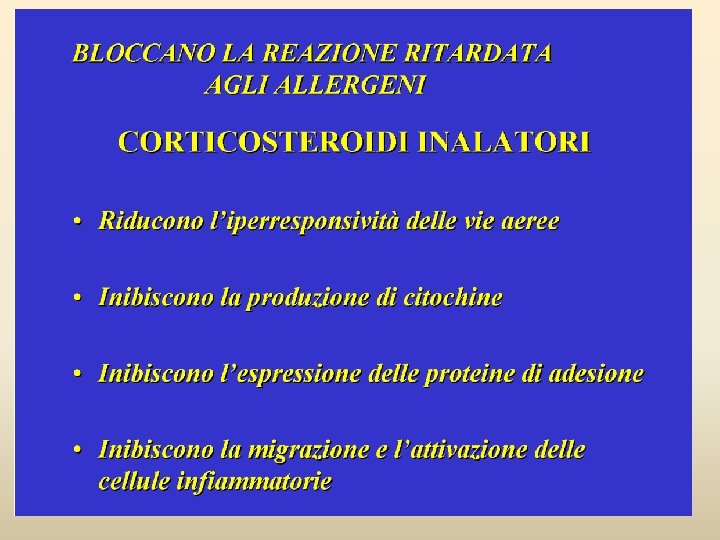 BLOCCANO LA REAZIONE RITARDATA
AGLI ALLERGENI

CORTICOSTEROIDI INALATORI

• Riducono l'iperresponsività delle vie aeree

• Inibiscono la produzione di citochine

• Inibiscono l'espressione delle proteine di adesione

• Inibiscono la migrazione e l'attivazione delle cellule infiammatorie